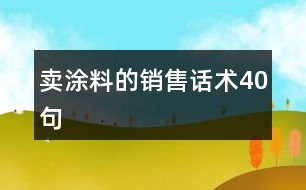 卖涂料的销售话术40句